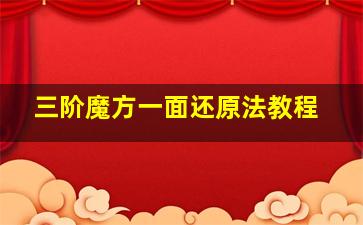 三阶魔方一面还原法教程